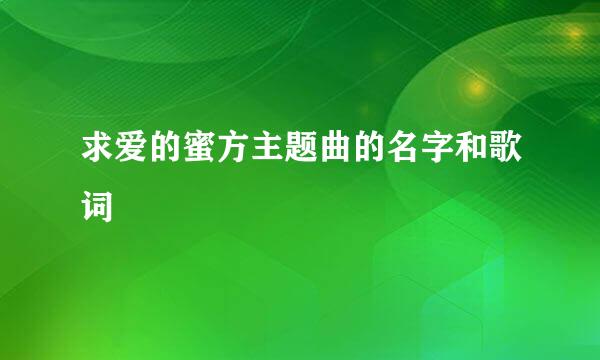 求爱的蜜方主题曲的名字和歌词